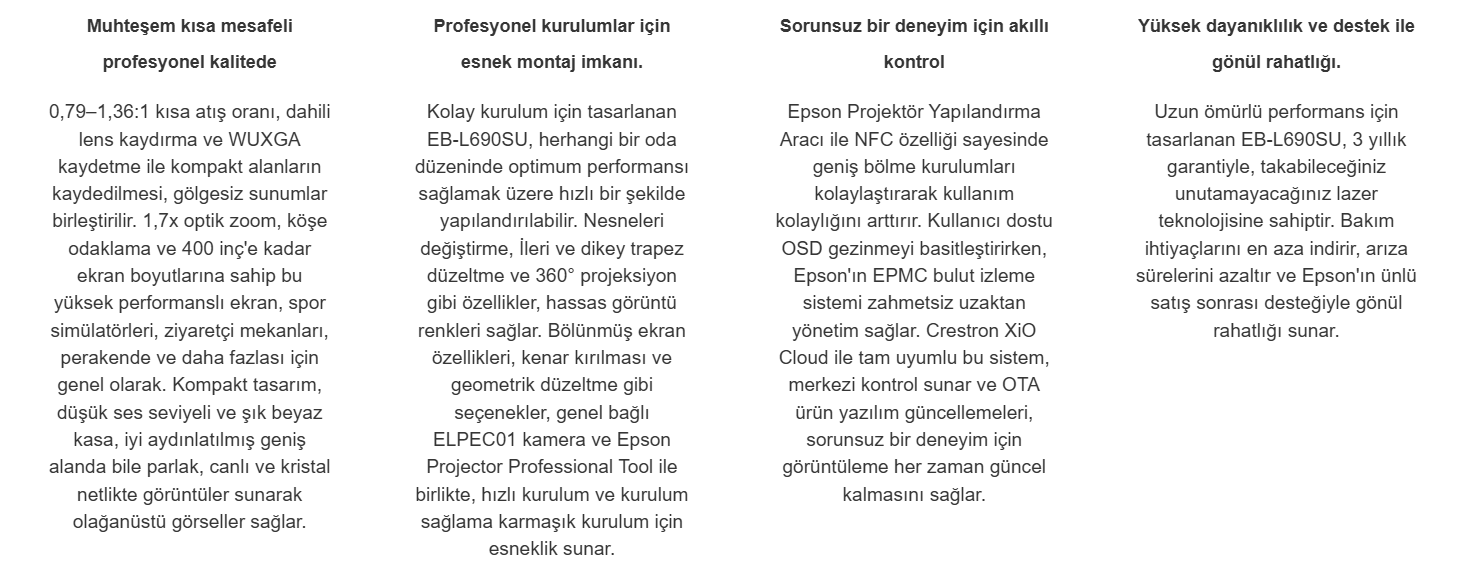 Muhteşem kısa mesafeli profesyonel kalitede

0,79–1,36:1 kısa atış oranı, dahili lens kaydırma ve WUXGA kaydetme ile kompakt alanların kaydedilmesi, gölgesiz sunumlar birleştirilir. 1,7x optik zoom, köşe odaklama ve 400 inç'e kadar ekran boyutlarına sahip bu yüksek performanslı ekran, spor simülatörleri, ziyaretçi mekanları, perakende ve daha fazlası için genel olarak. Kompakt tasarım, düşük ses seviyeli ve şık beyaz kasa, iyi aydınlatılmış geniş alanda bile parlak, canlı ve kristal netlikte görüntüler sunarak olağanüstü görseller sağlar.

Profesyonel kurulumlar için esnek montaj imkanı.

Kolay kurulum için tasarlanan EB-L690SU, herhangi bir oda düzeninde optimum performansı sağlamak üzere hızlı bir şekilde yapılandırılabilir. Nesneleri değiştirme, İleri ve dikey trapez düzeltme ve 360° projeksiyon gibi özellikler, hassas görüntü renkleri sağlar. Bölünmüş ekran özellikleri, kenar kırılması ve geometrik düzeltme gibi seçenekler, genel bağlı ELPEC01 kamera ve Epson Projector Professional Tool ile birlikte, hızlı kurulum ve kurulum sağlama karmaşık kurulum için esneklik sunar.

Sorunsuz bir deneyim için akıllı kontrol

Epson Projektör Yapılandırma Aracı ile NFC özelliği sayesinde geniş bölme kurulumları kolaylaştırarak kullanım kolaylığını arttırır. Kullanıcı dostu OSD gezinmeyi basitleştirirken, Epson'ın EPMC bulut izleme sistemi zahmetsiz uzaktan yönetim sağlar. Crestron XiO Cloud ile tam uyumlu bu sistem, merkezi kontrol sunar ve OTA ürün yazılım güncellemeleri, sorunsuz bir deneyim için görüntüleme her zaman güncel kalmasını sağlar.

Yüksek dayanıklılık ve destek ile gönül rahatlığı.

Uzun ömürlü performans için tasarlanan EB-L690SU, 3 yıllık garantiyle, takabileceğiniz unutamayacağınız lazer teknolojisine sahiptir. Bakım ihtiyaçlarını en aza indirir, arıza sürelerini azaltır ve Epson'ın ünlü satış sonrası desteğiyle gönül rahatlığı sunar.